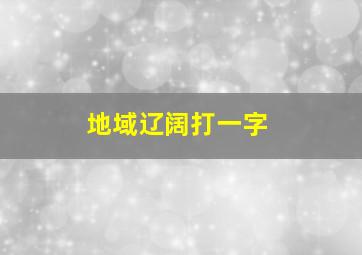 地域辽阔打一字